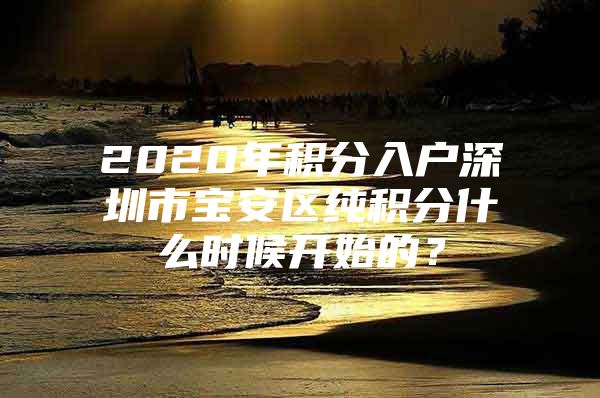 2020年积分入户深圳市宝安区纯积分什么时候开始的？